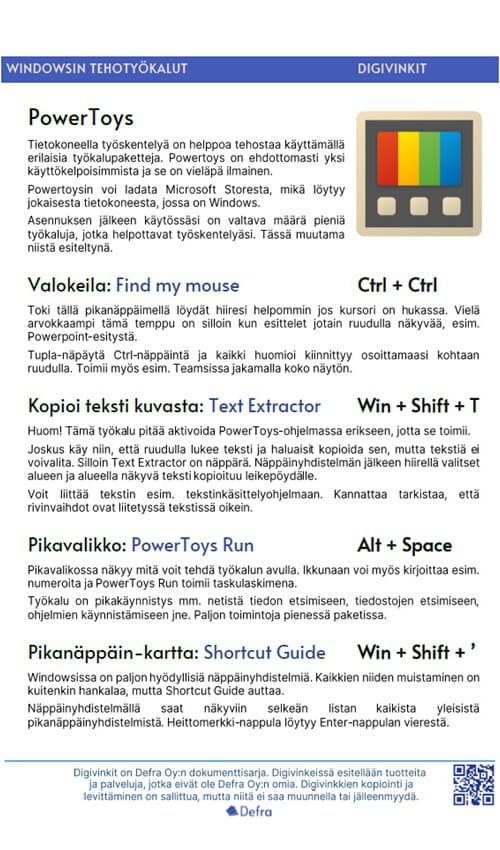 WINDOWSIN TEHOTYÖKALUT DIGIVINKIT

PowerToys

Tietokoneella työskentelyä on helppoa tehostaa käyttämällä erilaisia työkalupaketteja. Powertoys on ehdottomasti yksi käyttökelpoisimmista ja se on vieläpä ilmainen.

Powertoysin voi ladata Microsoft Storesta, mikä löytyy jokaisesta tietokoneesta, jossa on Windows.

Asennuksen jälkeen käytössäsi on valtava määrä pieniä työkaluja, jotka helpottavat työskentelyäsi. Tässä muutama niistä esiteltynä.

Valokeila: Find my mouse Ctrl + Ctrl

Toki tällä pikanäppäimellä löydät hiiresi helpommin jos kursori on hukassa. Vielä arvokkaampi tämä temppu on silloin kun esittelet jotain ruudulla näkyvää, esim. Powerpoint-esitystä.

Tupla-näpäytä Ctrl-näppäintä ja kaikki huomioi kiinnittyy osoittamaasi kohtaan ruudulla. Toimii myös esim. Teamsissa jakamalla koko näytön.

Kopioi teksti kuvasta: Text Extractor Win + Shift + T

Huom! Tämä työkalu pitää aktivoida PowerToys-ohjelmassa erikseen, jotta se toimii.

Joskus käy niin, että ruudulla lukee teksti ja haluaisit kopioida sen, mutta tekstiä ei voivalita. Silloin Text Extractor on näppärä. Näppäinyhdistelmän jälkeen hiirellä valitset alueen ja alueella näkyvä teksti kopioituu leikepöydälle.

Voit liittää tekstin esim. tekstinkäsittelyohjelmaan. Kannattaa tarkistaa, että rivinvaihdot ovat liitetyssä tekstissä oikein.

Pikavalikko: PowerToys Run Alt + Space

Pikavalikossa näkyy mitä voit tehdä työkalun avulla. Ikkunaan voi myös kirjoittaa esim. numeroita ja PowerToys Run toimii taskulaskimena.

Työkalu on pikakäynnistys mm. netistä tiedon etsimiseen, tiedostojen etsimiseen, ohjelmien käynnistämiseen jne. Paljon toimintoja pienessä paketissa.

Pikanäppäin-kartta: Shortcut Guide Win + Shift + '

Windowsissa on paljon hyödyllisiä näppäinyhdistelmiä. Kaikkien niiden muistaminen on kuitenkin hankalaa, mutta Shortcut Guide auttaa.

Näppäinyhdistelmällä saat näkyviin selkeän listan kaikista yleisistä pikanäppäinyhdistelmistä. Heittomerkki-nappula löytyy Enter-nappulan vierestä.

Digivinkit on Defra Oy:n dokumenttisarja. Digivinkeissä esitellään tuotteita ja palveluja, jotka eivät ole Defra Oy:n omia. Digivinkkien kopiointi ja levittäminen on sallittua, mutta niitä ei saa muunnella tai jälleenmyydä.

Defra